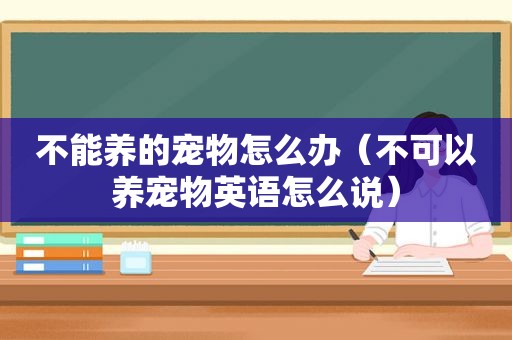 不能养的宠物怎么办（不可以养宠物英语怎么说）